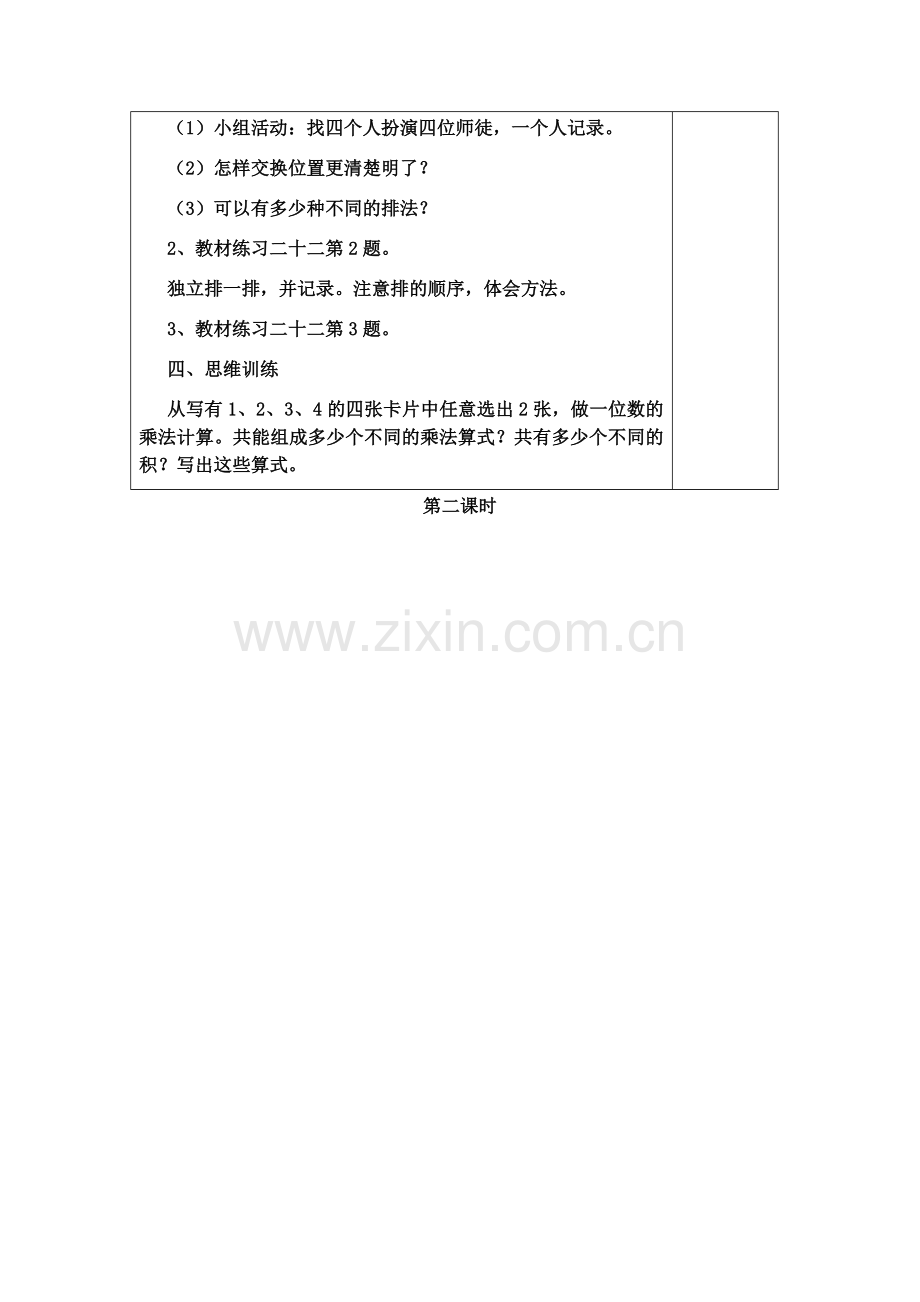 (1)小组活动:找四个人扮演四位师徒,一个人记录。

(2)怎样交换位置更清楚明了?

(3)可以有多少种不同的排法?

2、教材练习二十二第2题。

独立排一排,并记录。注意排的顺序,体会方法。

3、教材练习二十二第3题。

四、思维训练

从写有1、2、3、4的四张卡片中任意选出2张,做一位数的乘法计算。共能组成多少个不同的乘法算式?共有多少个不同的积?写出这些算式。

第二课时

www.zixin.com.cn